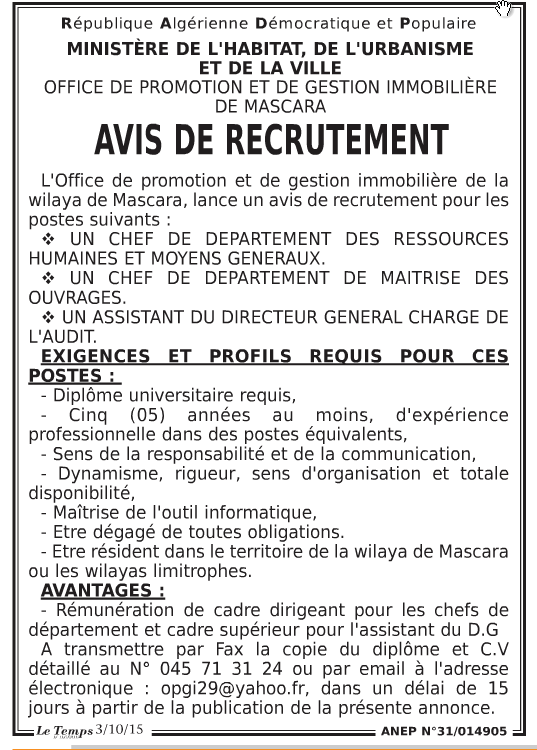 République Algérienne Démocratique et Populaire
MINISTÈRE DE L'HABITAT, DE L'URBANISME ET DE LA VILLE
OFFICE DE PROMOTION ET DE GESTION IMMOBILIÈRE DE MASCARA

AVIS DE RECRUTEMENT

L'Office de promotion et de gestion immobilière de la wilaya de Mascara, lance un avis de recrutement pour les postes suivants :
❖ UN CHEF DE DEPARTEMENT DES RESSOURCES HUMAINES ET MOYENS GENERAUX.
❖ UN CHEF DE DEPARTEMENT DE MAITRISE DES OUVRAGES.
❖ UN ASSISTANT DU DIRECTEUR GENERAL CHARGE DE L'AUDIT.

EXIGENCES ET PROFILS REQUIS POUR CES POSTES :
- Diplôme universitaire requis,
- Cinq (05) années au moins, d'expérience professionnelle dans des postes équivalents,
- Sens de la responsabilité et de la communication,
- Dynamisme, rigueur, sens d'organisation et totale disponibilité,
- Maîtrise de l'outil informatique,
- Etre dégagé de toutes obligations.
- Etre résident dans le territoire de la wilaya de Mascara ou les wilayas limitrophes.

AVANTAGES :
- Rémunération de cadre dirigeant pour les chefs de département et cadre supérieur pour l'assistant du D.G
A transmettre par Fax la copie du diplôme et C.V détaillé au N° 045 71 31 24 ou par email à l'adresse électronique : opgi29@yahoo.fr, dans un délai de 15 jours à partir de la publication de la présente annonce.

Le Temps 3/10/15
ANEP N°31/014905